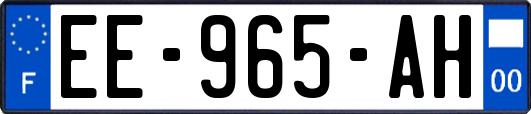 F
EE-965-AH
00